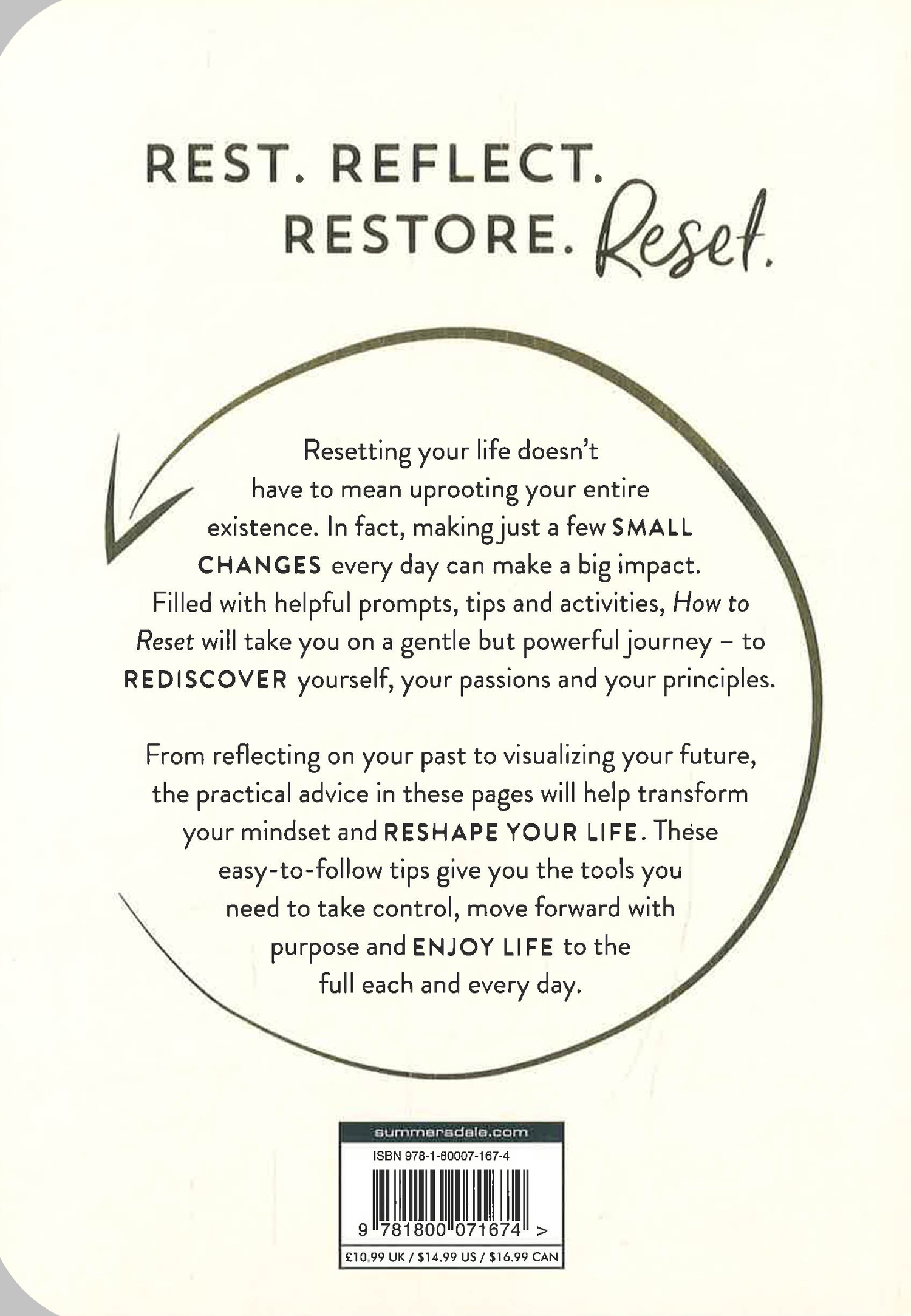 REST. REFLECT.
RESTORE. Reset.

Resetting your life doesn't have to mean uprooting your entire existence. In fact, making just a few SMALL CHANGES every day can make a big impact. Filled with helpful prompts, tips and activities, How to Reset will take you on a gentle but powerful journey – to REDISCOVER yourself, your passions and your principles.

From reflecting on your past to visualizing your future, the practical advice in these pages will help transform your mindset and RESHAPE YOUR LIFE. These easy-to-follow tips give you the tools you need to take control, move forward with purpose and ENJOY LIFE to the full each and every day.

summersdale.com
ISBN 978-1-80007-167-4
9 781800 071674 >
£10.99 UK / $14.99 US / $16.99 CAN